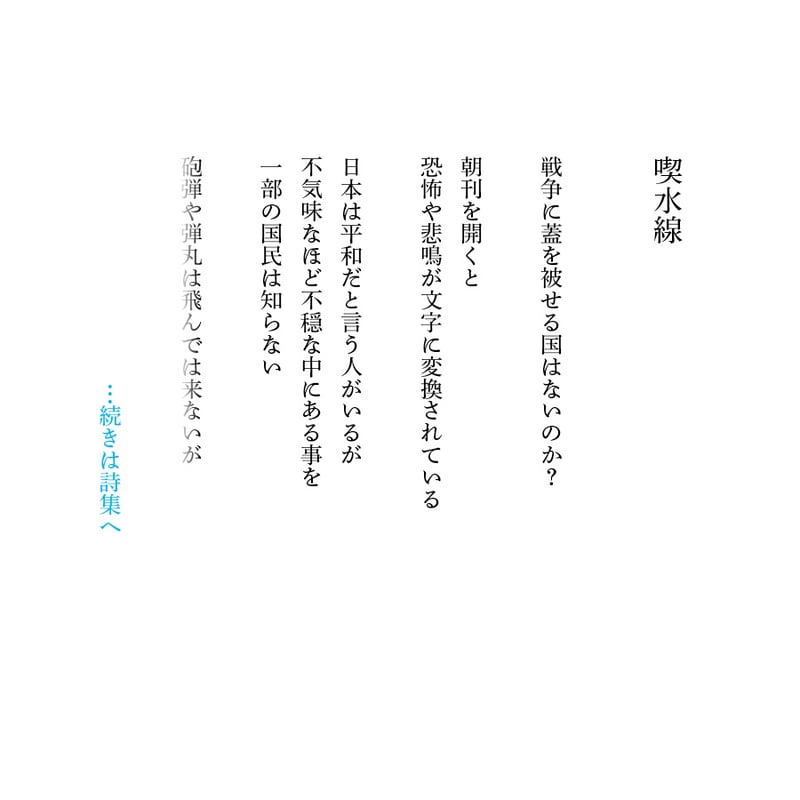 喫水線

戦争に蓋を被せる国はないのか?

朝刊を開くと
恐怖や悲鳴が文字に変換されている

日本は平和だと言う人がいるが
不気味なほど不穏な中にある事を
一部の国民は知らない

砲弾や弾丸は飛んでは来ないが

…続きは詩集へ